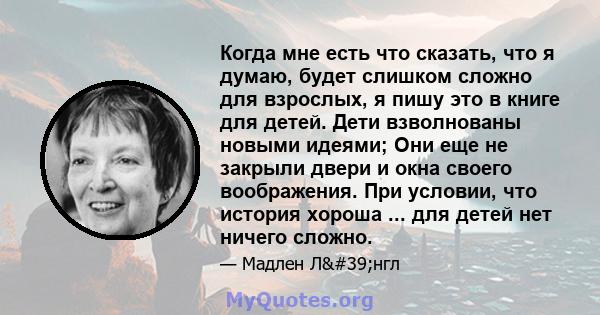 Когда мне есть что сказать, что я думаю, будет слишком сложно для взрослых, я пишу это в книге для детей. Дети взволнованы новыми идеями; Они еще не закрыли двери и окна своего воображения. При условии, что история хороша ... для детей нет ничего сложно.

— Мадлен Л&#39;нгл

MyQuotes.org